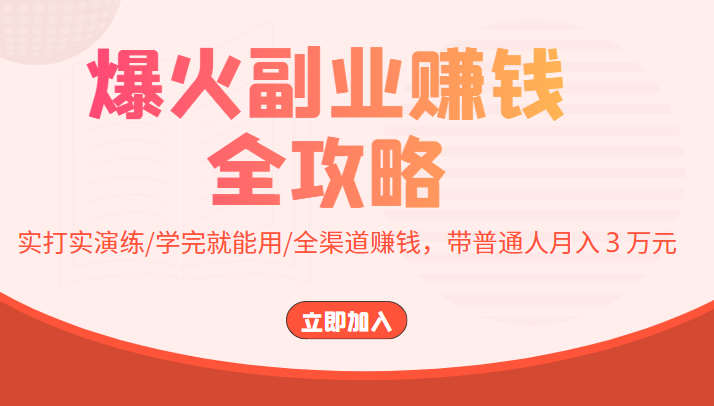 爆火副业赚钱
全攻略

实打实演练/学完就能用/全渠道赚钱，带普通人月入 3 万元

立即加入